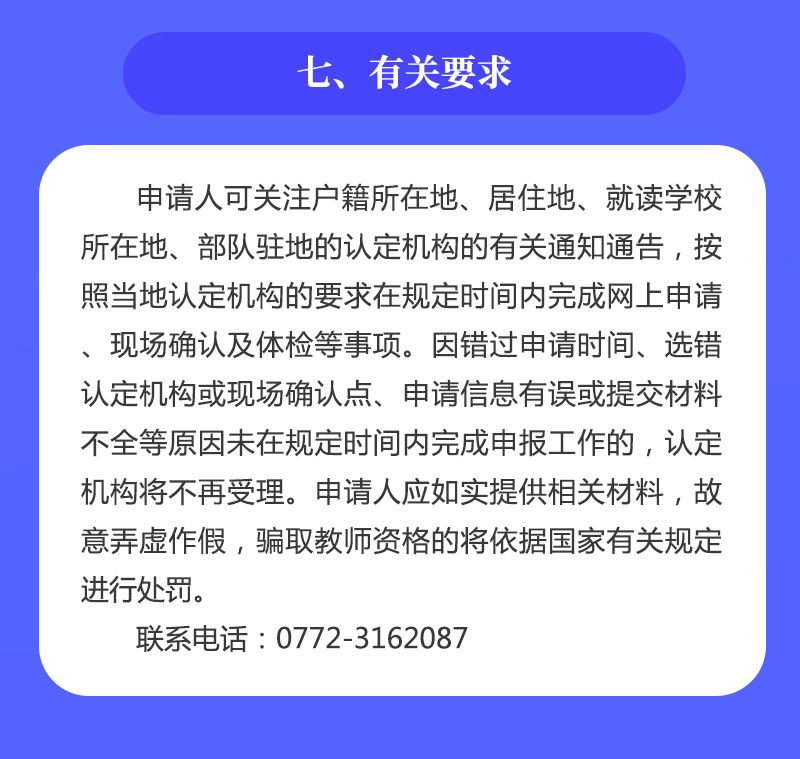 七、有关要求

申请人可关注户籍所在地、居住地、就读学校所在地、部队驻地的认定机构的有关通知通告，按照当地认定机构的要求在规定时间内完成网上申请、现场确认及体检等事项。因错过申请时间、选错认定机构或现场确认点、申请信息有误或提交材料不全等原因未在规定时间内完成申报工作的，认定机构将不再受理。申请人应如实提供相关材料，故意弄虚作假，骗取教师资格的将依据国家有关规定进行处罚。

联系电话：0772-3162087